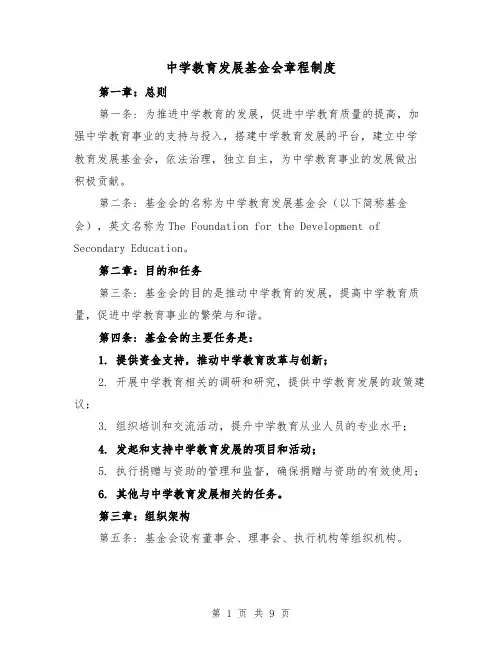 中学教育发展基金会章程制度

第一章：总则

第一条：为推进中学教育的发展，促进中学教育质量的提高，加强中学教育事业的支持与投入，搭建中学教育发展的平台，建立中学教育发展基金会，依法治理，独立自主，为中学教育事业的发展做出积极贡献。

第二条：基金会的名称为中学教育发展基金会（以下简称基金会），英文名称为 The Foundation for the Development of Secondary Education。

第二章：目的和任务

第三条：基金会的目的是推动中学教育的发展，提高中学教育质量，促进中学教育事业的繁荣与和谐。

第四条：基金会的主要任务是：

1. 提供资金支持，推动中学教育改革与创新；

2. 开展中学教育相关的调研和研究，提供中学教育发展的政策建议；

3. 组织培训和交流活动，提升中学教育从业人员的专业水平；

4. 发起和支持中学教育发展的项目和活动；

5. 执行捐赠与资助的管理和监督，确保捐赠与资助的有效使用；

6. 其他与中学教育发展相关的任务。

第三章：组织架构

第五条：基金会设有董事会、理事会、执行机构等组织机构。

第 1 页 共 9 页